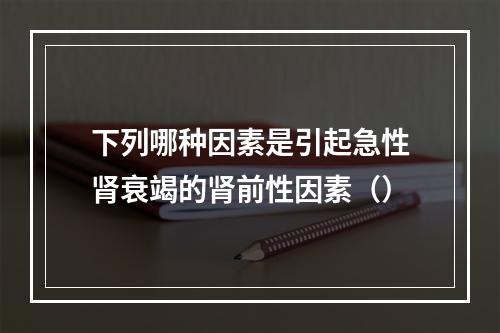 下列哪种因素是引起急性肾衰竭的肾前性因素（）